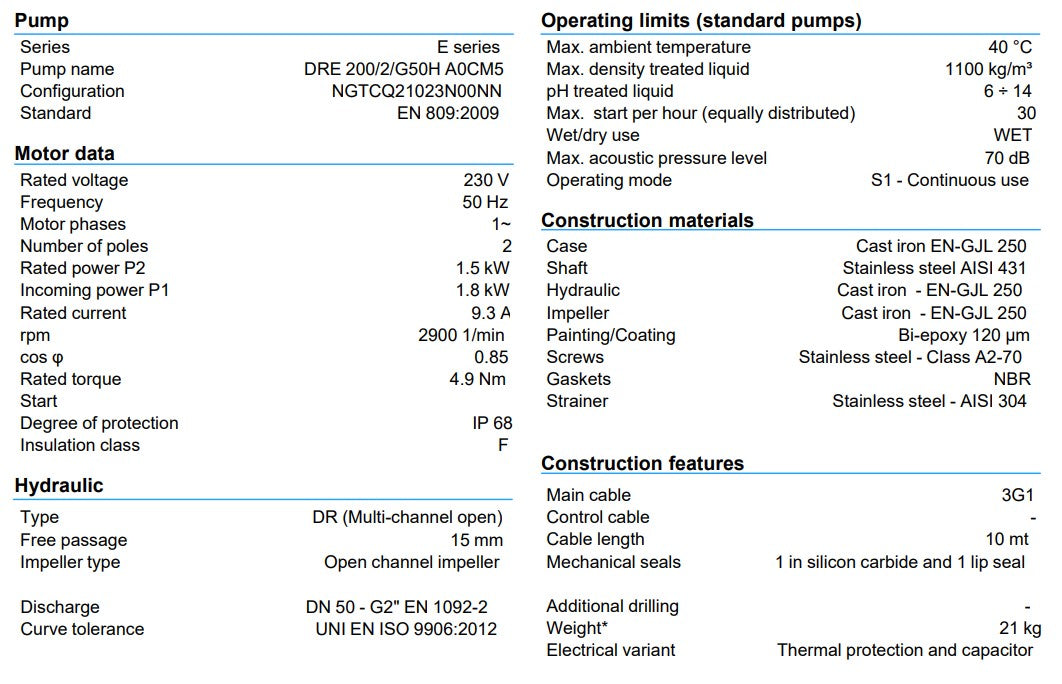 **Pump**

| | |
|---|---|
| Series | E series |
| Pump name | DRE 200/2/G50H A0CM5 |
| Configuration | NGTCQ21023N00NN |
| Standard | EN 809:2009 |

**Motor data**

| | |
|---|---|
| Rated voltage | 230 V |
| Frequency | 50 Hz |
| Motor phases | 1~ |
| Number of poles | 2 |
| Rated power P2 | 1.5 kW |
| Incoming power P1 | 1.8 kW |
| Rated current | 9.3 A |
| rpm | 2900 1/min |
| cos φ | 0.85 |
| Rated torque | 4.9 Nm |
| Start | |
| Degree of protection | IP 68 |
| Insulation class | F |

**Hydraulic**

| | |
|---|---|
| Type | DR (Multi-channel open) |
| Free passage | 15 mm |
| Impeller type | Open channel impeller |
| Discharge | DN 50 - G2" EN 1092-2 |
| Curve tolerance | UNI EN ISO 9906:2012 |

**Operating limits (standard pumps)**

| | |
|---|---|
| Max. ambient temperature | 40 °C |
| Max. density treated liquid | 1100 kg/m³ |
| pH treated liquid | 6 ÷ 14 |
| Max. start per hour (equally distributed) | 30 |
| Wet/dry use | WET |
| Max. acoustic pressure level | 70 dB |
| Operating mode | S1 - Continuous use |

**Construction materials**

| | |
|---|---|
| Case | Cast iron EN-GJL 250 |
| Shaft | Stainless steel AISI 431 |
| Hydraulic | Cast iron - EN-GJL 250 |
| Impeller | Cast iron - EN-GJL 250 |
| Painting/Coating | Bi-epoxy 120 µm |
| Screws | Stainless steel - Class A2-70 |
| Gaskets | NBR |
| Strainer | Stainless steel - AISI 304 |

**Construction features**

| | |
|---|---|
| Main cable | 3G1 |
| Control cable | - |
| Cable length | 10 mt |
| Mechanical seals | 1 in silicon carbide and 1 lip seal |
| Additional drilling | - |
| Weight* | 21 kg |
| Electrical variant | Thermal protection and capacitor |